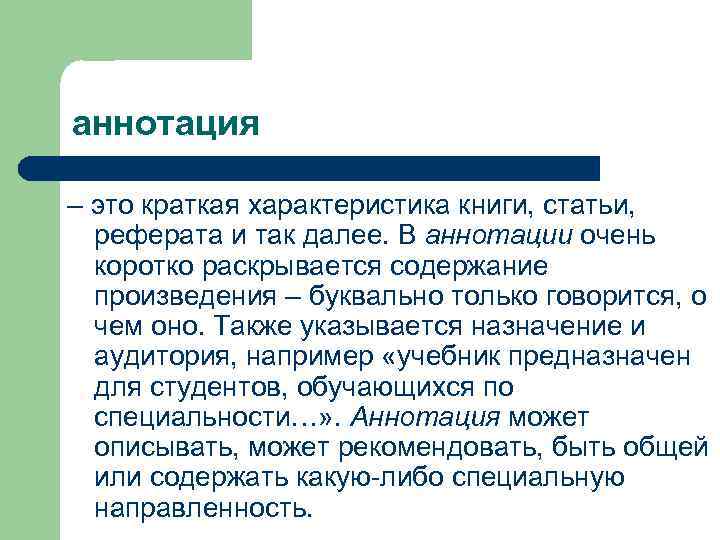 аннотация

– это краткая характеристика книги, статьи, реферата и так далее. В аннотации очень коротко раскрывается содержание произведения – буквально только говорится, о чем оно. Также указывается назначение и аудитория, например «учебник предназначен для студентов, обучающихся по специальности…». Аннотация может описывать, может рекомендовать, быть общей или содержать какую-либо специальную направленность.